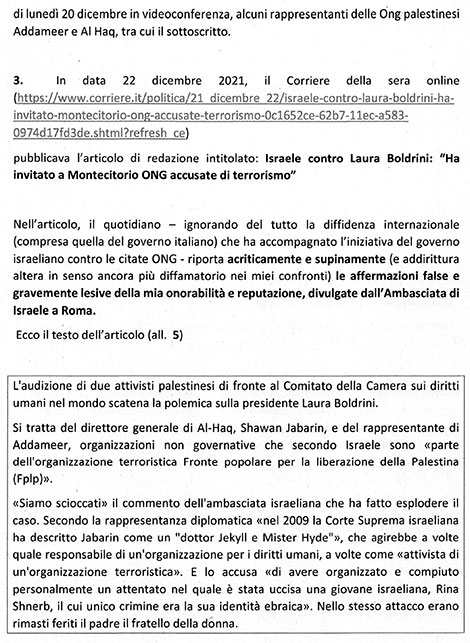 di lunedì 20 dicembre in videoconferenza, alcuni rappresentanti delle Ong palestinesi Addameer e Al Haq, tra cui il sottoscritto.

3. In data 22 dicembre 2021, il Corriere della sera online (https://www.corriere.it/politica/21_dicembre_22/israele-contro-laura-boldrini-ha-invitato-montecitorio-ong-accusate-terrorismo-0c1652ce-62b7-11ec-a583-0974d17fd3de.shtml?refresh_ce)

pubblicava l'articolo di redazione intitolato: Israele contro Laura Boldrini: "Ha invitato a Montecitorio ONG accusate di terrorismo"

Nell'articolo, il quotidiano – ignorando del tutto la diffidenza internazionale (compresa quella del governo italiano) che ha accompagnato l'iniziativa del governo israeliano contro le citate ONG - riporta acriticamente e supinamente (e addirittura altera in senso ancora più diffamatorio nei miei confronti) le affermazioni false e gravemente lesive della mia onorabilità e reputazione, divulgate dall'Ambasciata di Israele a Roma.

Ecco il testo dell'articolo (all. 5)

L'audizione di due attivisti palestinesi di fronte al Comitato della Camera sui diritti umani nel mondo scatena la polemica sulla presidente Laura Boldrini.

Si tratta del direttore generale di Al-Haq, Shawan Jabarin, e del rappresentante di Addameer, organizzazioni non governative che secondo Israele sono «parte dell'organizzazione terroristica Fronte popolare per la liberazione della Palestina (Fplp)».

«Siamo scioccati» il commento dell'ambasciata israeliana che ha fatto esplodere il caso. Secondo la rappresentanza diplomatica «nel 2009 la Corte Suprema israeliana ha descritto Jabarin come un "dottor Jekyll e Mister Hyde"», che agirebbe a volte quale responsabile di un'organizzazione per i diritti umani, a volte come «attivista di un'organizzazione terroristica». E lo accusa «di avere organizzato e compiuto personalmente un attentato nel quale è stata uccisa una giovane israeliana, Rina Shnerb, il cui unico crimine era la sua identità ebraica». Nello stesso attacco erano rimasti feriti il padre il fratello della donna.